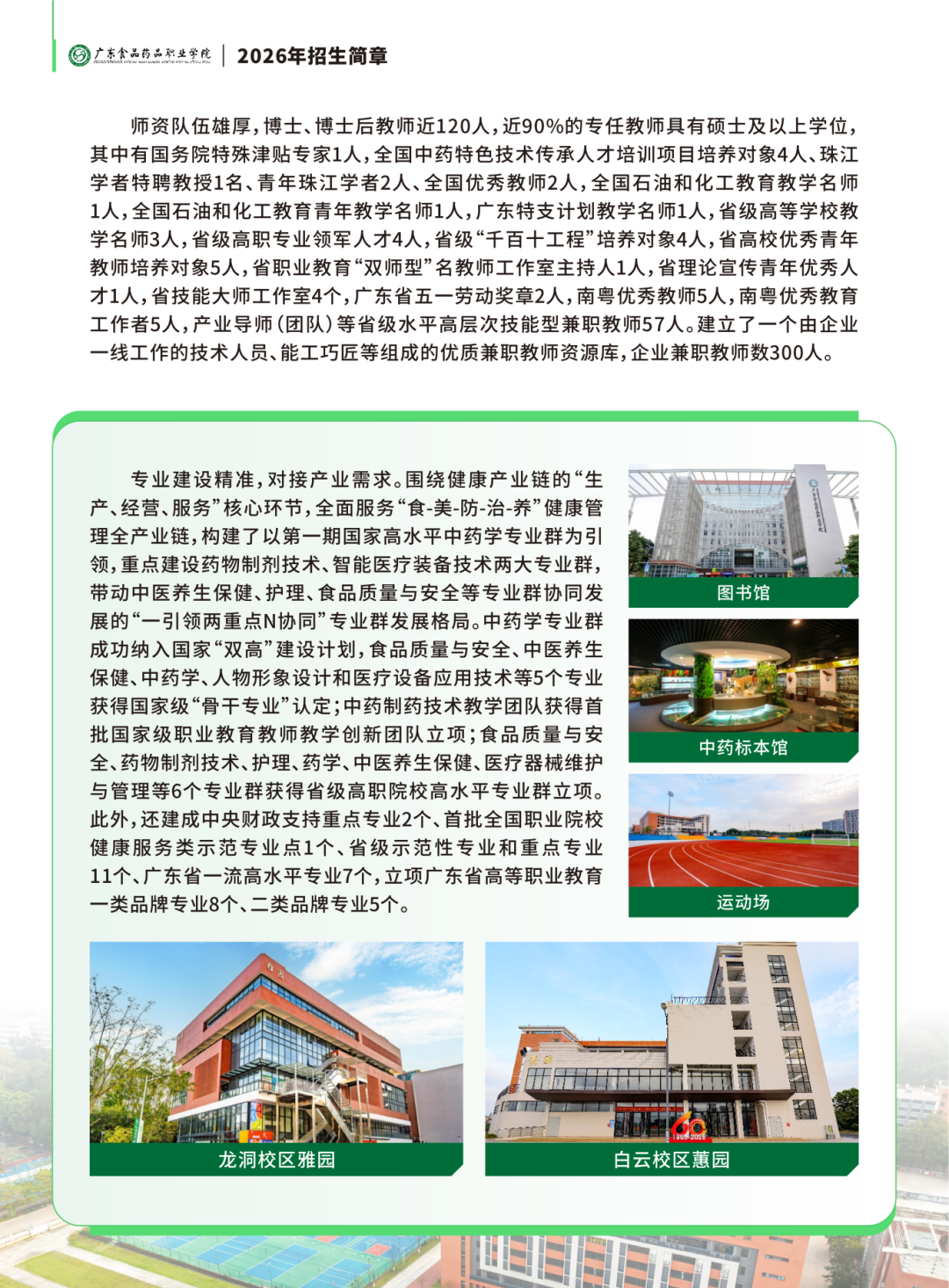 广东食品药品职业学院 | 2026年招生简章

师资队伍雄厚，博士、博士后教师近120人，近90%的专任教师具有硕士及以上学位，其中有国务院特殊津贴专家1人，全国中药特色技术传承人才培训项目培养对象4人、珠江学者特聘教授1名、青年珠江学者2人、全国优秀教师2人，全国石油和化工教育教学名师1人，全国石油和化工教育青年教学名师1人，广东特支计划教学名师1人，省级高等学校教学名师3人，省级高职专业领军人才4人，省级“千百十工程”培养对象4人，省高校优秀青年教师培养对象5人，省职业教育“双师型”名教师工作室主持人1人，省理论宣传青年优秀人才1人，省技能大师工作室4个，广东省五一劳动奖章2人，南粤优秀教师5人，南粤优秀教育工作者5人，产业导师（团队）等省级水平高层次技能型兼职教师57人。建立了一个由企业一线工作的技术人员、能工巧匠等组成的优质兼职教师资源库，企业兼职教师数300人。

专业建设精准，对接产业需求。围绕健康产业链的“生产、经营、服务”核心环节，全面服务“食-美-防-治-养”健康管理全产业链，构建了以第一期国家高水平中药学专业群为引领，重点建设药物制剂技术、智能医疗装备技术两大专业群，带动中医养生保健、护理、食品质量与安全等专业群协同发展的“一引领两重点N协同”专业群发展格局。中药学专业群成功纳入国家“双高”建设计划，食品质量与安全、中医养生保健、中药学、人物形象设计和医疗设备应用技术等5个专业获得国家级“骨干专业”认定；中药制药技术教学团队获得首批国家级职业教育教师教学创新团队立项；食品质量与安全、药物制剂技术、护理、药学、中医养生保健、医疗器械维护与管理等6个专业群获得省级高职院校高水平专业群立项。此外，还建成中央财政支持重点专业2个、首批全国职业院校健康服务类示范专业点1个、省级示范性专业和重点专业11个、广东省一流高水平专业7个，立项广东省高等职业教育一类品牌专业8个、二类品牌专业5个。

图书馆

中药标本馆

运动场

龙洞校区雅园

白云校区蕙园